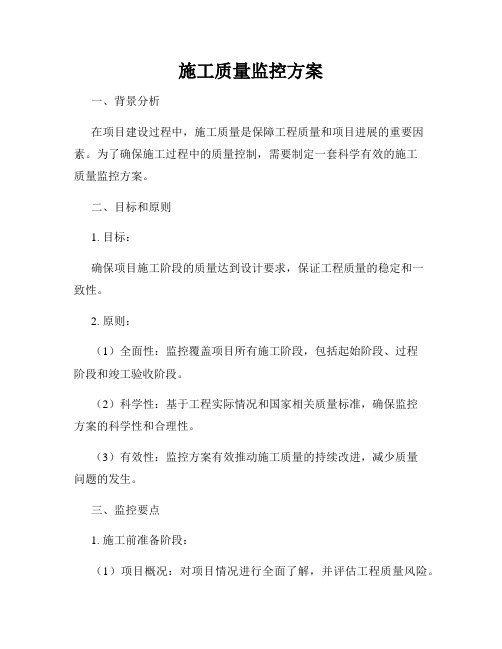 施工质量监控方案

一、背景分析

在项目建设过程中，施工质量是保障工程质量和项目进展的重要因素。为了确保施工过程中的质量控制，需要制定一套科学有效的施工质量监控方案。

二、目标和原则

1. 目标：

确保项目施工阶段的质量达到设计要求，保证工程质量的稳定和一致性。

2. 原则：

（1）全面性：监控覆盖项目所有施工阶段，包括起始阶段、过程阶段和竣工验收阶段。

（2）科学性：基于工程实际情况和国家相关质量标准，确保监控方案的科学性和合理性。

（3）有效性：监控方案有效推动施工质量的持续改进，减少质量问题的发生。

三、监控要点

1. 施工前准备阶段：

（1）项目概况：对项目情况进行全面了解，并评估工程质量风险。